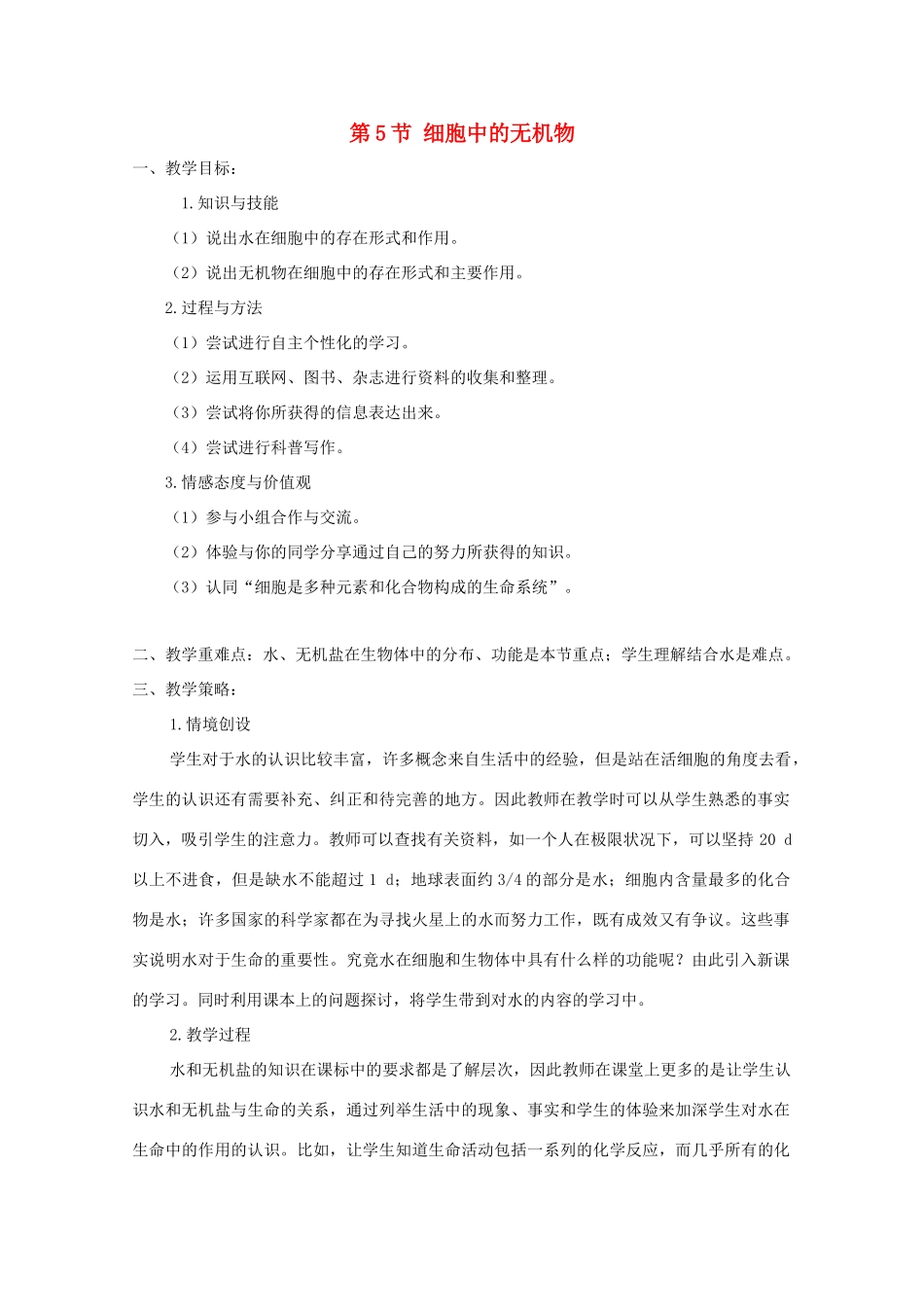 第 5 节 细胞中的无机物

一、教学目标：

1.知识与技能

（1）说出水在细胞中的存在形式和作用。

（2）说出无机物在细胞中的存在形式和主要作用。

2.过程与方法

（1）尝试进行自主个性化的学习。

（2）运用互联网、图书、杂志进行资料的收集和整理。

（3）尝试将你所获得的信息表达出来。

（4）尝试进行科普写作。

3.情感态度与价值观

（1）参与小组合作与交流。

（2）体验与你的同学分享通过自己的努力所获得的知识。

（3）认同“细胞是多种元素和化合物构成的生命系统”。

二、教学重难点：水、无机盐在生物体中的分布、功能是本节重点；学生理解结合水是难点。

三、教学策略：

1.情境创设

学生对于水的认识比较丰富，许多概念来自生活中的经验，但是站在活细胞的角度去看，学生的认识还有需要补充、纠正和待完善的地方。因此教师在教学时可以从学生熟悉的事实切入，吸引学生的注意力。教师可以查找有关资料，如一个人在极限状况下，可以坚持 20 d 以上不进食，但是缺水不能超过 1 d；地球表面约 3/4 的部分是水；细胞内含量最多的化合物是水；许多国家的科学家都在为寻找火星上的水而努力工作，既有成效又有争议。这些事实说明水对于生命的重要性。究竟水在细胞和生物体中具有什么样的功能呢？由此引入新课的学习。同时利用课本上的问题探讨，将学生带到对水的内容的学习中。

2.教学过程

水和无机盐的知识在课标中的要求都是了解层次，因此教师在课堂上更多的是让学生认识水和无机盐与生命的关系，通过列举生活中的现象、事实和学生的体验来加深学生对水在生命中的作用的认识。比如，让学生知道生命活动包括一系列的化学反应，而几乎所有的化